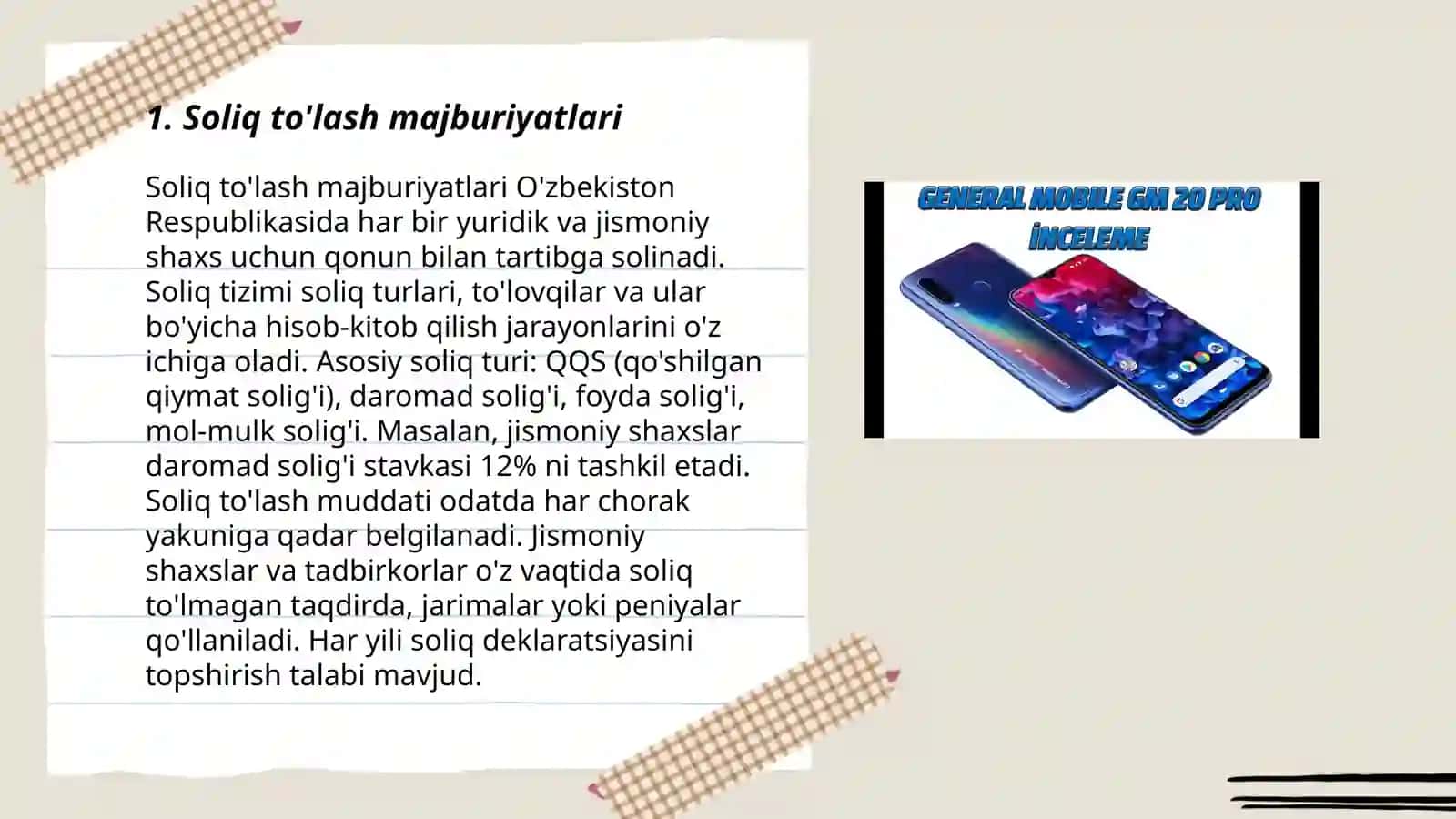 1. Soliq to'lash majburiyatlari

Soliq to'lash majburiyatlari O'zbekiston Respublikasida har bir yuridik va jismoniy shaxs uchun qonun bilan tartibga solinadi. Soliq tizimi soliq turlari, to'lovqilar va ular bo'yicha hisob-kitob qilish jarayonlarini o'z ichiga oladi. Asosiy soliq turi: QQS (qo'shilgan qiymat solig'i), daromad solig'i, foyda solig'i, mol-mulk solig'i. Masalan, jismoniy shaxslar daromad solig'i stavkasi 12% ni tashkil etadi. Soliq to'lash muddati odatda har chorak yakuniga qadar belgilanadi. Jismoniy shaxslar va tadbirkorlar o'z vaqtida soliq to'lmagan taqdirda, jarimalar yoki peniyalar qo'llaniladi. Har yili soliq deklaratsiyasini topshirish talabi mavjud.

GENERAL MOBILE GM 20 PRO
İNCELEME